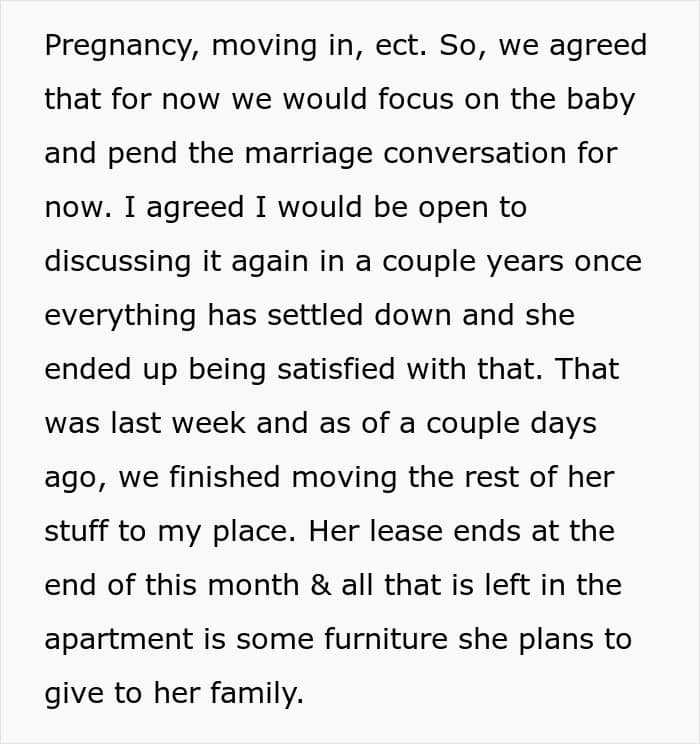 Pregnancy, moving in, ect. So, we agreed that for now we would focus on the baby and pend the marriage conversation for now. I agreed I would be open to discussing it again in a couple years once everything has settled down and she ended up being satisfied with that. That was last week and as of a couple days ago, we finished moving the rest of her stuff to my place. Her lease ends at the end of this month & all that is left in the apartment is some furniture she plans to give to her family.